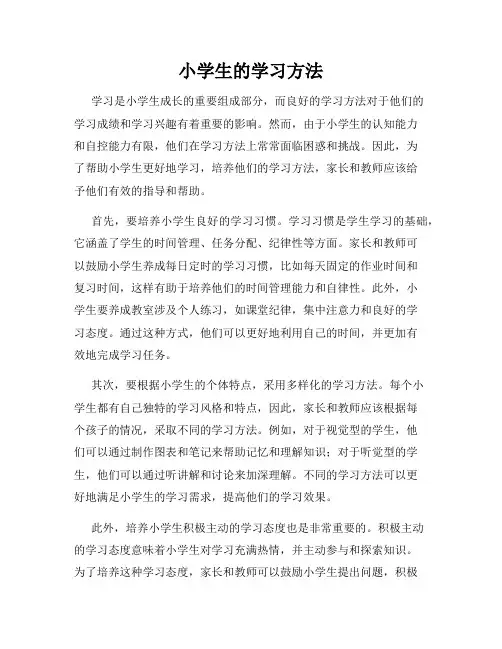 小学生的学习方法

学习是小学生成长的重要组成部分，而良好的学习方法对于他们的学习成绩和学习兴趣有着重要的影响。然而，由于小学生的认知能力和自控能力有限，他们在学习方法上常常面临困惑和挑战。因此，为了帮助小学生更好地学习，培养他们的学习方法，家长和教师应该给予他们有效的指导和帮助。

首先，要培养小学生良好的学习习惯。学习习惯是学生学习的基础，它涵盖了学生的时间管理、任务分配、纪律性等方面。家长和教师可以鼓励小学生养成每日定时的学习习惯，比如每天固定的作业时间和复习时间，这样有助于培养他们的时间管理能力和自律性。此外，小学生要养成教室涉及个人练习，如课堂纪律，集中注意力和良好的学习态度。通过这种方式，他们可以更好地利用自己的时间，并更加有效地完成学习任务。

其次，要根据小学生的个体特点，采用多样化的学习方法。每个小学生都有自己独特的学习风格和特点，因此，家长和教师应该根据每个孩子的情况，采取不同的学习方法。例如，对于视觉型的学生，他们可以通过制作图表和笔记来帮助记忆和理解知识；对于听觉型的学生，他们可以通过听讲解和讨论来加深理解。不同的学习方法可以更好地满足小学生的学习需求，提高他们的学习效果。

此外，培养小学生积极主动的学习态度也是非常重要的。积极主动的学习态度意味着小学生对学习充满热情，并主动参与和探索知识。为了培养这种学习态度，家长和教师可以鼓励小学生提出问题，积极